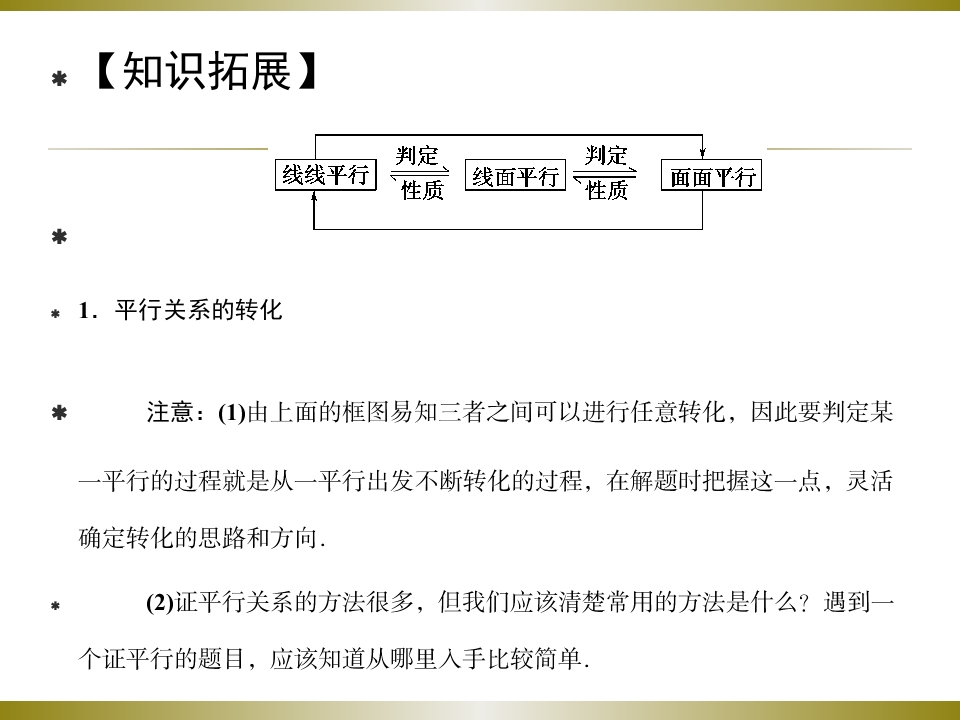 【知识拓展】

线线平行 判定 性质 线面平行 判定 性质 面面平行

1．平行关系的转化

注意：(1)由上面的框图易知三者之间可以进行任意转化，因此要判定某一平行的过程就是从一平行出发不断转化的过程，在解题时把握这一点，灵活确定转化的思路和方向．

(2)证平行关系的方法很多，但我们应该清楚常用的方法是什么？遇到一个证平行的题目，应该知道从哪里入手比较简单．